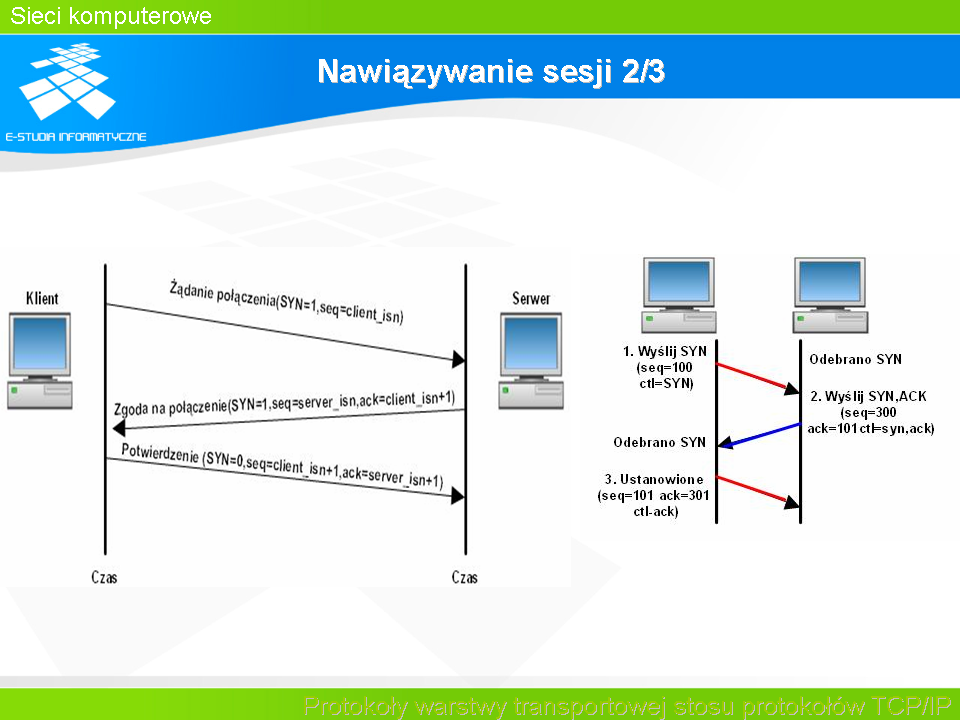 Sieci komputerowe

E-STUDIA INFORMATYCZNE

Nawiązywanie sesji 2/3

Klient

Serwer

Żądanie połączenia(SYN=1,seq=client_isn)

Zgoda na połączenie(SYN=1,seq=server_isn,ack=client_isn+1)

Potwierdzenie (SYN=0,seq=client_isn+1,ack=server_isn+1)

Czas

Czas

1. Wyślij SYN (seq=100 ctl=SYN)

Odebrano SYN

2. Wyślij SYN,ACK (seq=300 ack=101ctl=syn,ack)

Odebrano SYN

3. Ustanowione (seq=101 ack=301 ctl-ack)

Protokoły warstwy transportowej stosu protokołów TCP/IP